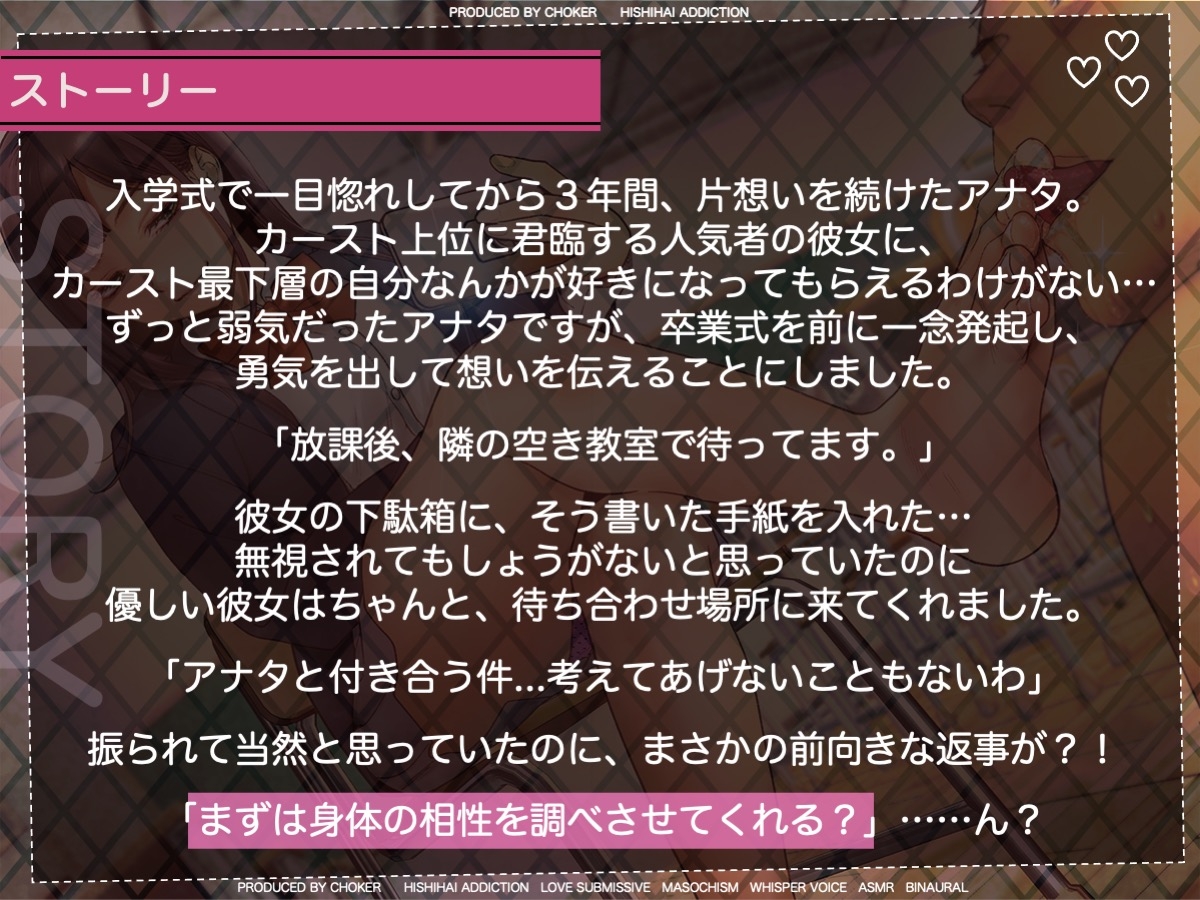 PRODUCED BY CHOKER　HISHIHAI ADDICTION

ストーリー

STORY

入学式で一目惚れしてから３年間、片想いを続けたアナタ。
カースト上位に君臨する人気者の彼女に、
カースト最下層の自分なんかが好きになってもらえるわけがない…
ずっと弱気だったアナタですが、卒業式を前に一念発起し、
勇気を出して想いを伝えることにしました。

「放課後、隣の空き教室で待ってます。」

彼女の下駄箱に、そう書いた手紙を入れた…
無視されてもしょうがないと思っていたのに
優しい彼女はちゃんと、待ち合わせ場所に来てくれました。

「アナタと付き合う件…考えてあげないこともないわ」

振られて当然と思っていたのに、まさかの前向きな返事が？！

「まずは身体の相性を調べさせてくれる？」……ん？

PRODUCED BY CHOKER　HISHIHAI ADDICTION　LOVE SUBMISSIVE　MASOCHISM　WHISPER VOICE　ASMR　BINAURAL